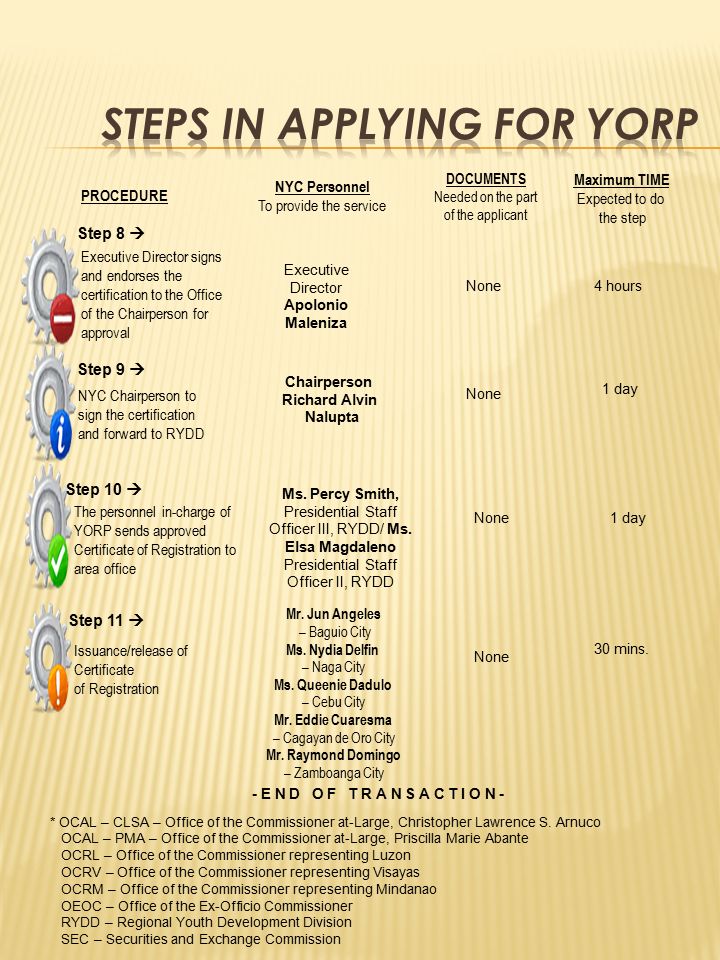 STEPS IN APPLYING FOR YORP

| PROCEDURE | NYC Personnel To provide the service | DOCUMENTS Needed on the part of the applicant | Maximum TIME Expected to do the step |
|---|---|---|---|
| Step 8 → Executive Director signs and endorses the certification to the Office of the Chairperson for approval | Executive Director Apolonio Maleniza | None | 4 hours |
| Step 9 → NYC Chairperson to sign the certification and forward to RYDD | Chairperson Richard Alvin Nalupta | None | 1 day |
| Step 10 → The personnel in-charge of YORP sends approved Certificate of Registration to area office | Ms. Percy Smith, Presidential Staff Officer III, RYDD/ Ms. Elsa Magdaleno Presidential Staff Officer II, RYDD | None | 1 day |
| Step 11 → Issuance/release of Certificate of Registration | Mr. Jun Angeles – Baguio City Ms. Nydia Delfin – Naga City Ms. Queenie Dadulo – Cebu City Mr. Eddie Cuaresma – Cagayan de Oro City Mr. Raymond Domingo – Zamboanga City | None | 30 mins. |

-END OF TRANSACTION-

* OCAL – CLSA – Office of the Commissioner at-Large, Christopher Lawrence S. Arnuco
OCAL – PMA – Office of the Commissioner at-Large, Priscilla Marie Abante
OCRL – Office of the Commissioner representing Luzon
OCRV – Office of the Commissioner representing Visayas
OCRM – Office of the Commissioner representing Mindanao
OEOC – Office of the Ex-Officio Commissioner
RYDD – Regional Youth Development Division
SEC – Securities and Exchange Commission